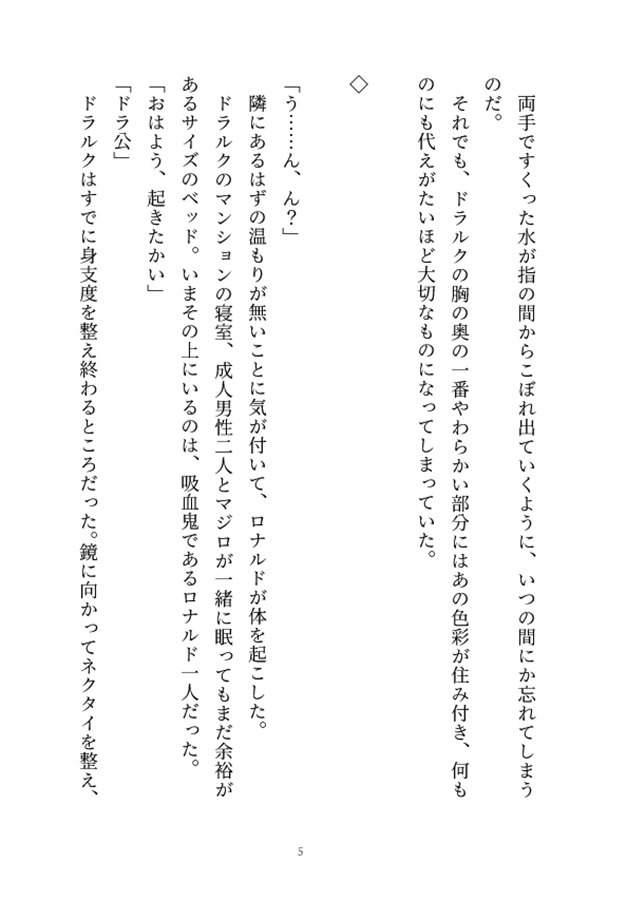 両手ですくった水が指の間からこぼれ出ていくように、いつの間にか忘れてしまうのだ。
それでも、ドラルクの胸の奥の一番やわらかい部分にはあの色彩が住み付き、何ものにも代えがたいほど大切なものになってしまっていた。

◇

「う……ん、ん？」
隣にあるはずの温もりが無いことに気が付いて、ロナルドが体を起こした。
ドラルクのマンションの寝室、成人男性二人とマジロが一緒に眠ってもまだ余裕があるサイズのベッド。いまその上にいるのは、吸血鬼であるロナルド一人だった。
「おはよう、起きたかい」
「ドラ公」
ドラルクはすでに身支度を整え終わるところだった。鏡に向かってネクタイを整え、

5